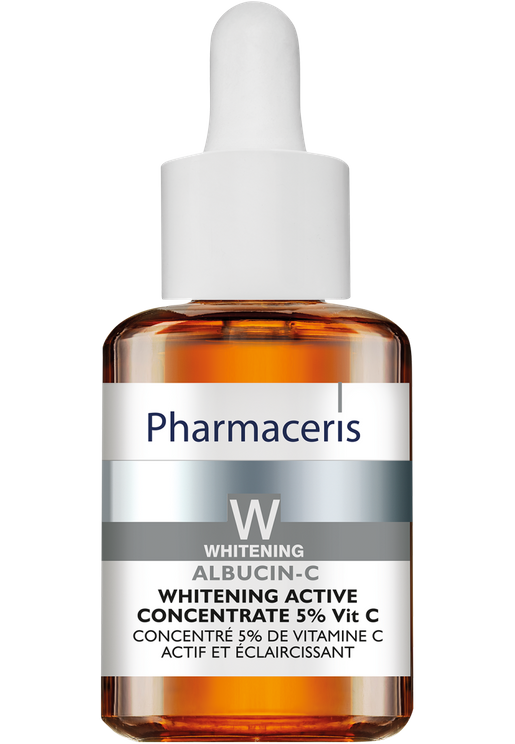 Pharmaceris

W
WHITENING
ALBUCIN-C
WHITENING ACTIVE CONCENTRATE 5% Vit C
CONCENTRÉ 5% DE VITAMINE C ACTIF ET ÉCLAIRCISSANT